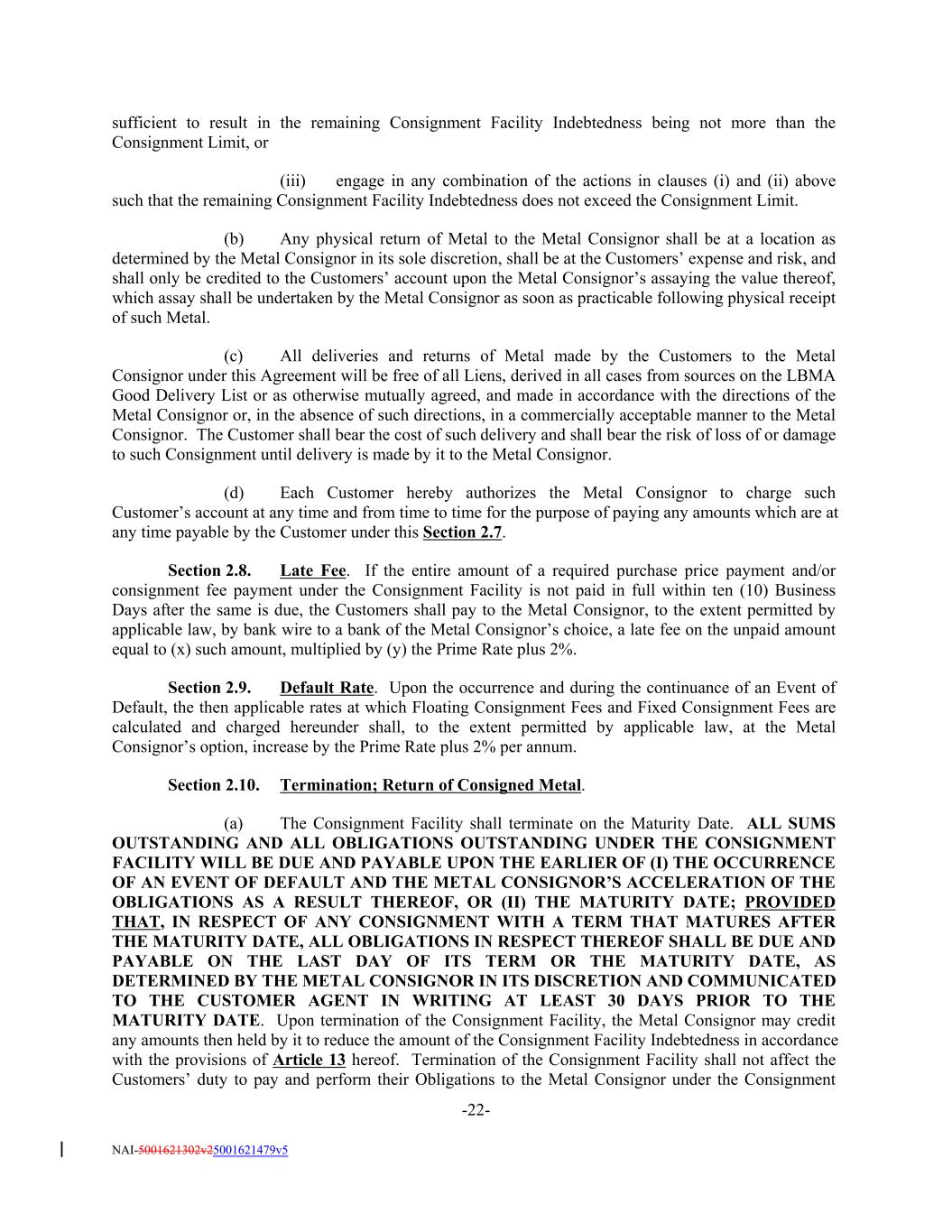 sufficient to result in the remaining Consignment Facility Indebtedness being not more than the Consignment Limit, or

(iii) engage in any combination of the actions in clauses (i) and (ii) above such that the remaining Consignment Facility Indebtedness does not exceed the Consignment Limit.

(b) Any physical return of Metal to the Metal Consignor shall be at a location as determined by the Metal Consignor in its sole discretion, shall be at the Customers' expense and risk, and shall only be credited to the Customers' account upon the Metal Consignor's assaying the value thereof, which assay shall be undertaken by the Metal Consignor as soon as practicable following physical receipt of such Metal.

(c) All deliveries and returns of Metal made by the Customers to the Metal Consignor under this Agreement will be free of all Liens, derived in all cases from sources on the LBMA Good Delivery List or as otherwise mutually agreed, and made in accordance with the directions of the Metal Consignor or, in the absence of such directions, in a commercially acceptable manner to the Metal Consignor. The Customer shall bear the cost of such delivery and shall bear the risk of loss of or damage to such Consignment until delivery is made by it to the Metal Consignor.

(d) Each Customer hereby authorizes the Metal Consignor to charge such Customer's account at any time and from time to time for the purpose of paying any amounts which are at any time payable by the Customer under this Section 2.7.

Section 2.8. Late Fee. If the entire amount of a required purchase price payment and/or consignment fee payment under the Consignment Facility is not paid in full within ten (10) Business Days after the same is due, the Customers shall pay to the Metal Consignor, to the extent permitted by applicable law, by bank wire to a bank of the Metal Consignor's choice, a late fee on the unpaid amount equal to (x) such amount, multiplied by (y) the Prime Rate plus 2%.

Section 2.9. Default Rate. Upon the occurrence and during the continuance of an Event of Default, the then applicable rates at which Floating Consignment Fees and Fixed Consignment Fees are calculated and charged hereunder shall, to the extent permitted by applicable law, at the Metal Consignor's option, increase by the Prime Rate plus 2% per annum.

Section 2.10. Termination; Return of Consigned Metal.

(a) The Consignment Facility shall terminate on the Maturity Date. ALL SUMS OUTSTANDING AND ALL OBLIGATIONS OUTSTANDING UNDER THE CONSIGNMENT FACILITY WILL BE DUE AND PAYABLE UPON THE EARLIER OF (I) THE OCCURRENCE OF AN EVENT OF DEFAULT AND THE METAL CONSIGNOR'S ACCELERATION OF THE OBLIGATIONS AS A RESULT THEREOF, OR (II) THE MATURITY DATE; PROVIDED THAT, IN RESPECT OF ANY CONSIGNMENT WITH A TERM THAT MATURES AFTER THE MATURITY DATE, ALL OBLIGATIONS IN RESPECT THEREOF SHALL BE DUE AND PAYABLE ON THE LAST DAY OF ITS TERM OR THE MATURITY DATE, AS DETERMINED BY THE METAL CONSIGNOR IN ITS DISCRETION AND COMMUNICATED TO THE CUSTOMER AGENT IN WRITING AT LEAST 30 DAYS PRIOR TO THE MATURITY DATE. Upon termination of the Consignment Facility, the Metal Consignor may credit any amounts then held by it to reduce the amount of the Consignment Facility Indebtedness in accordance with the provisions of Article 13 hereof. Termination of the Consignment Facility shall not affect the Customers' duty to pay and perform their Obligations to the Metal Consignor under the Consignment

-22-

NAI-5001621302v25001621479v5